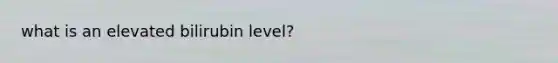 what is an elevated bilirubin level?